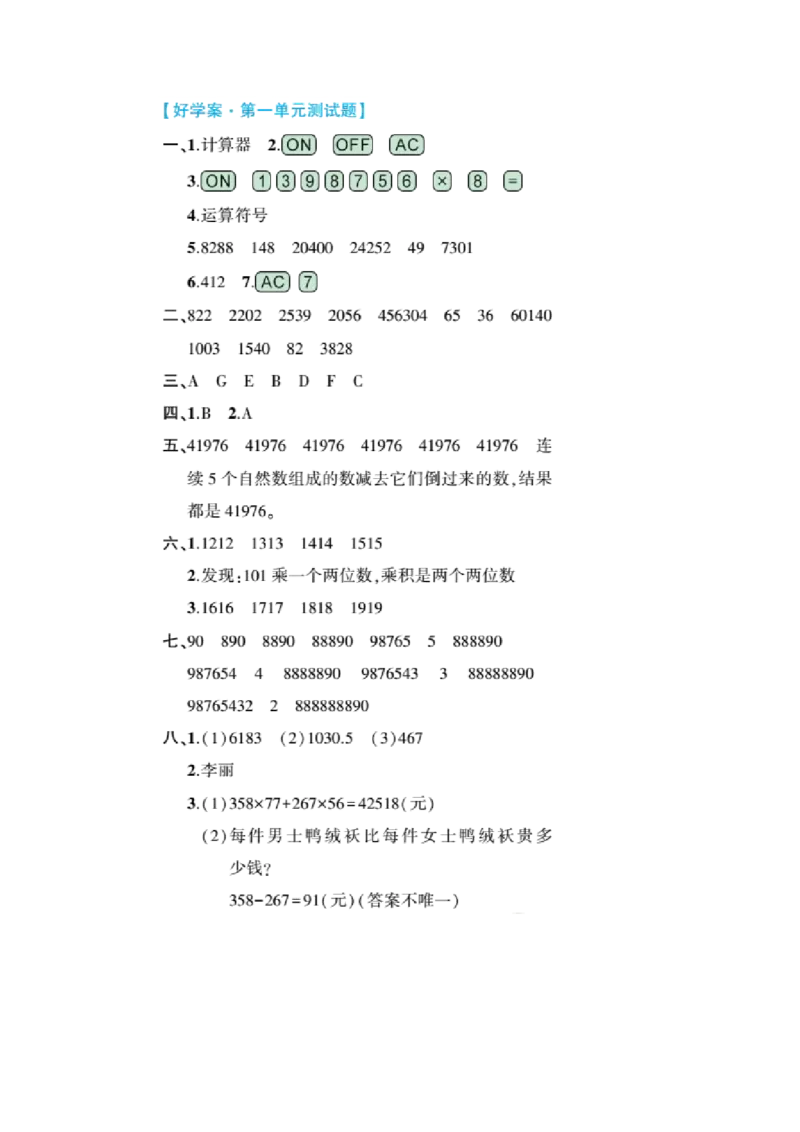 【好学案·第一单元测试题】

一、1.计算器 2.ON OFF AC

3.ON 1 3 9 8 7 5 6 × 8 =

4.运算符号

5.8288 148 20400 24252 49 7301

6.412 7.AC 7

二、822 2202 2539 2056 456304 65 36 60140 1003 1540 82 3828

三、A G E B D F C

四、1.B 2.A

五、41976 41976 41976 41976 41976 41976 连续5个自然数组成的数减去它们倒过来的数,结果都是41976。

六、1.1212 1313 1414 1515

2.发现:101乘一个两位数,乘积是两个两位数

3.1616 1717 1818 1919

七、90 890 8890 88890 98765 5 888890 987654 4 8888890 9876543 3 88888890 98765432 2 888888890

八、1.(1)6183 (2)1030.5 (3)467

2.李丽

3.(1)$358×77+267×56=42518$(元)

(2)每件男士鸭绒袄比每件女士鸭绒袄贵多少钱?

$358-267=91$(元)(答案不唯一)